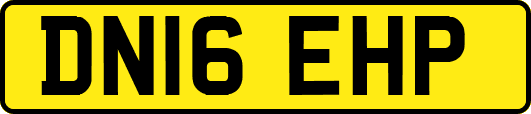 DN16 EHP